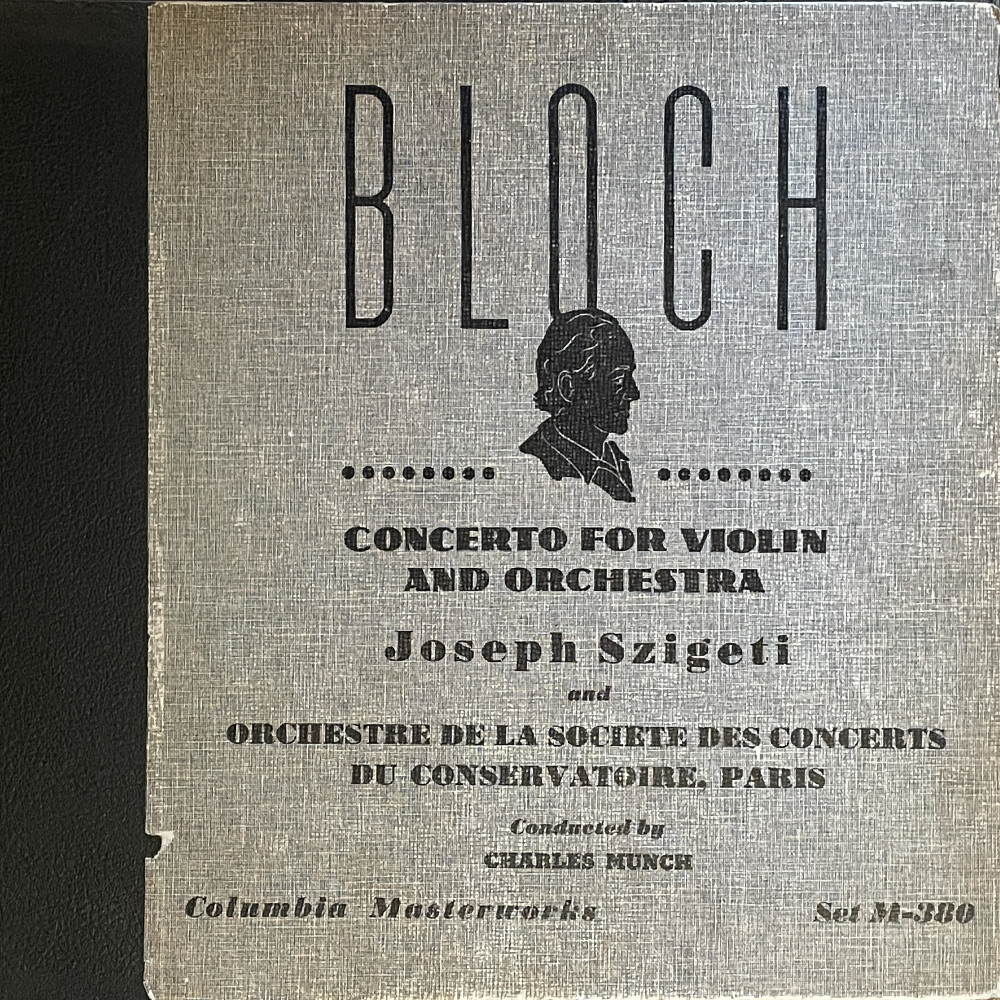 BLOCH

CONCERTO FOR VIOLIN AND ORCHESTRA

Joseph Szigeti

and

ORCHESTRE DE LA SOCIETE DES CONCERTS DU CONSERVATOIRE, PARIS

Conducted by

CHARLES MUNCH

Columbia Masterworks

Set M-380